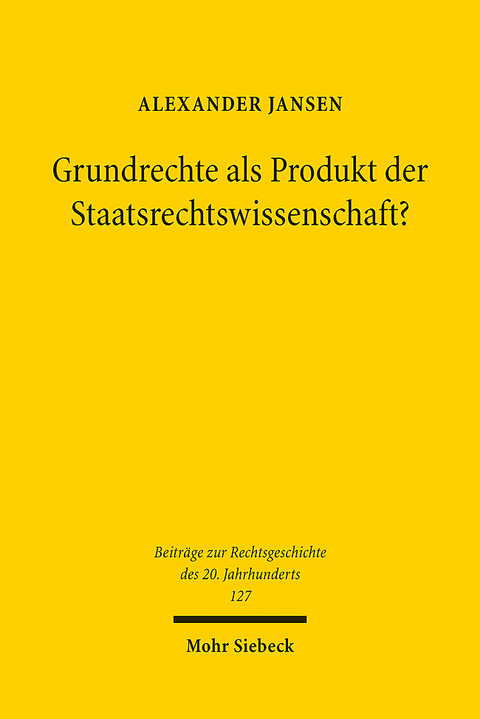 ALEXANDER JANSEN

Grundrechte als Produkt der Staatsrechtswissenschaft?

Beiträge zur Rechtsgeschichte des 20. Jahrhunderts
127

Mohr Siebeck